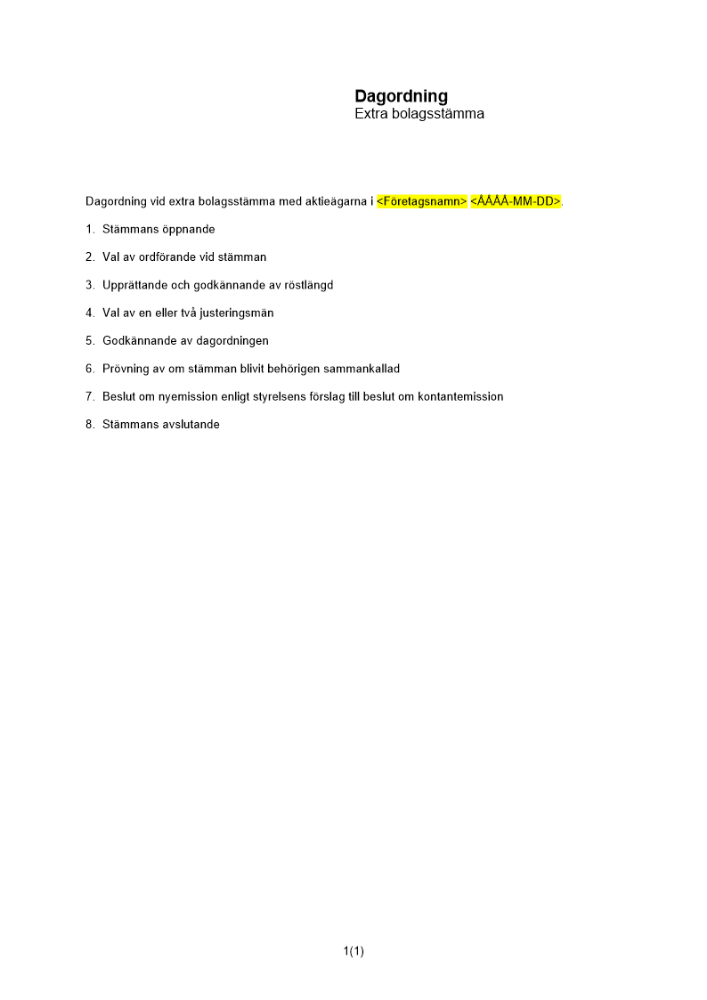 Dagordning
Extra bolagsstämma

Dagordning vid extra bolagsstämma med aktieägarna i <Företagsnamn> <ÅÅÅÅ-MM-DD>.

1. Stämmans öppnande

2. Val av ordförande vid stämman

3. Upprättande och godkännande av röstlängd

4. Val av en eller två justeringsmän

5. Godkännande av dagordningen

6. Prövning av om stämman blivit behörigen sammankallad

7. Beslut om nyemission enligt styrelsens förslag till beslut om kontantemission

8. Stämmans avslutande

1(1)